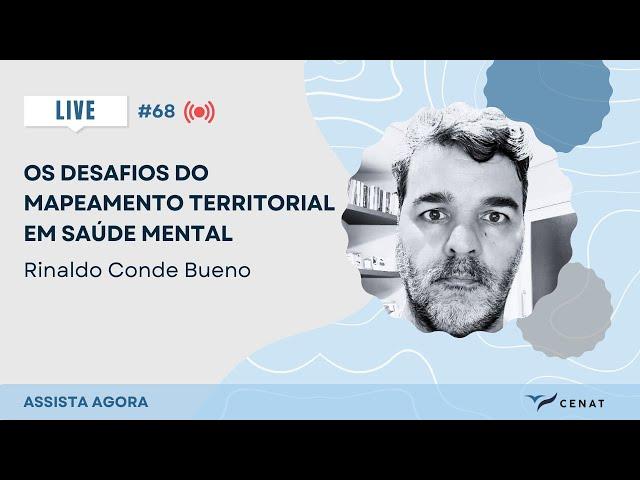 LIVE #68

OS DESAFIOS DO MAPEAMENTO TERRITORIAL EM SAÚDE MENTAL

Rinaldo Conde Bueno

ASSISTA AGORA

CENAT